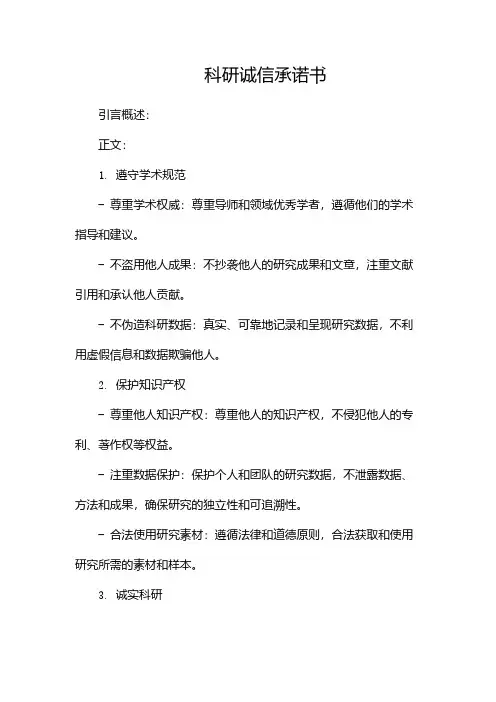 科研诚信承诺书

引言概述：

正文：

1. 遵守学术规范

– 尊重学术权威：尊重导师和领域优秀学者，遵循他们的学术指导和建议。

– 不盗用他人成果：不抄袭他人的研究成果和文章，注重文献引用和承认他人贡献。

– 不伪造科研数据：真实、可靠地记录和呈现研究数据，不利用虚假信息和数据欺骗他人。

2. 保护知识产权

– 尊重他人知识产权：尊重他人的知识产权，不侵犯他人的专利、著作权等权益。

– 注重数据保护：保护个人和团队的研究数据，不泄露数据、方法和成果，确保研究的独立性和可追溯性。

– 合法使用研究素材：遵循法律和道德原则，合法获取和使用研究所需的素材和样本。

3. 诚实科研